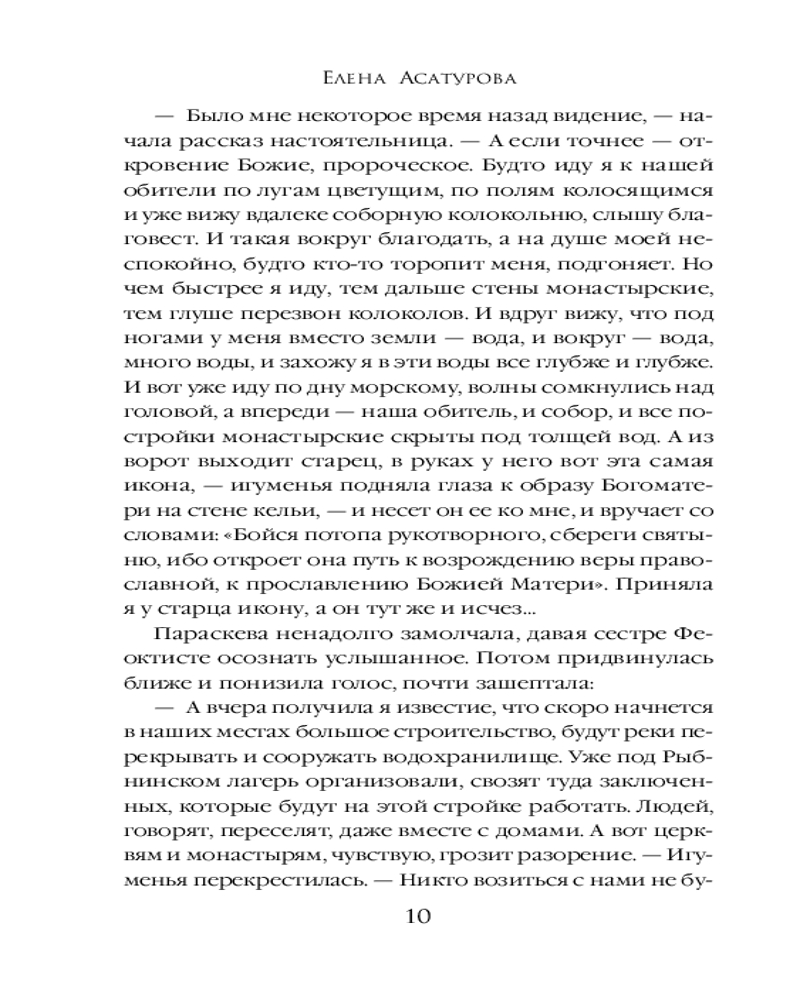 Елена Асатурова

— Было мне некоторое время назад видение, — начала рассказ настоятельница. — А если точнее — откровение Божие, пророческое. Будто иду я к нашей обители по лугам цветущим, по полям колосящимся и уже вижу вдалеке соборную колокольню, слышу благовест. И такая вокруг благодать, а на душе моей неспокойно, будто кто-то торопит меня, подгоняет. Но чем быстрее я иду, тем дальше стены монастырские, тем глуше перезвон колоколов. И вдруг вижу, что под ногами у меня вместо земли — вода, и вокруг — вода, много воды, и захожу я в эти воды все глубже и глубже. И вот уже иду по дну морскому, волны сомкнулись над головой, а впереди — наша обитель, и собор, и все постройки монастырские скрыты под толщей вод. А из ворот выходит старец, в руках у него вот эта самая икона, — игуменья подняла глаза к образу Богоматери на стене кельи, — и несет он ее ко мне, и вручает со словами: «Бойся потопа рукотворного, сбереги святыню, ибо откроет она путь к возрождению веры православной, к прославлению Божией Матери». Приняла я у старца икону, а он тут же и исчез...

Параскева ненадолго замолчала, давая сестре Феоктисте осознать услышанное. Потом придвинулась ближе и понизила голос, почти зашептала:

— А вчера получила я известие, что скоро начнется в наших местах большое строительство, будут реки перекрывать и сооружать водохранилище. Уже под Рыбнинском лагерь организовали, свозят туда заключенных, которые будут на этой стройке работать. Людей, говорят, переселят, даже вместе с домами. А вот церквям и монастырям, чувствую, грозит разорение. — Игуменья перекрестилась. — Никто возиться с нами не бу-

10